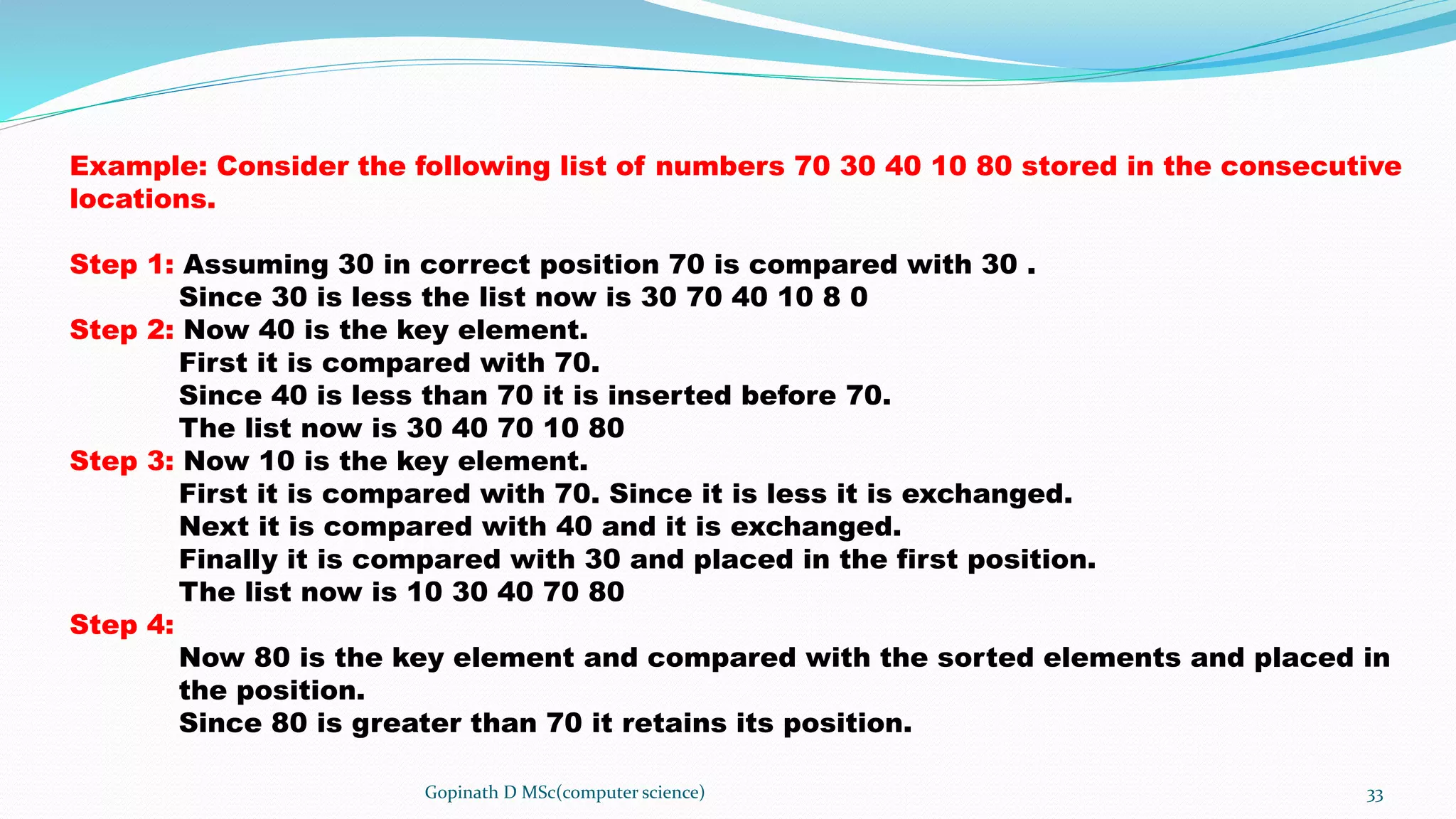 Example: Consider the following list of numbers 70 30 40 10 80 stored in the consecutive locations.

Step 1: Assuming 30 in correct position 70 is compared with 30 .
Since 30 is less the list now is 30 70 40 10 8 0
Step 2: Now 40 is the key element.
First it is compared with 70.
Since 40 is less than 70 it is inserted before 70.
The list now is 30 40 70 10 80
Step 3: Now 10 is the key element.
First it is compared with 70. Since it is less it is exchanged.
Next it is compared with 40 and it is exchanged.
Finally it is compared with 30 and placed in the first position.
The list now is 10 30 40 70 80
Step 4:
Now 80 is the key element and compared with the sorted elements and placed in the position.
Since 80 is greater than 70 it retains its position.

Gopinath D MSc(computer science)

33